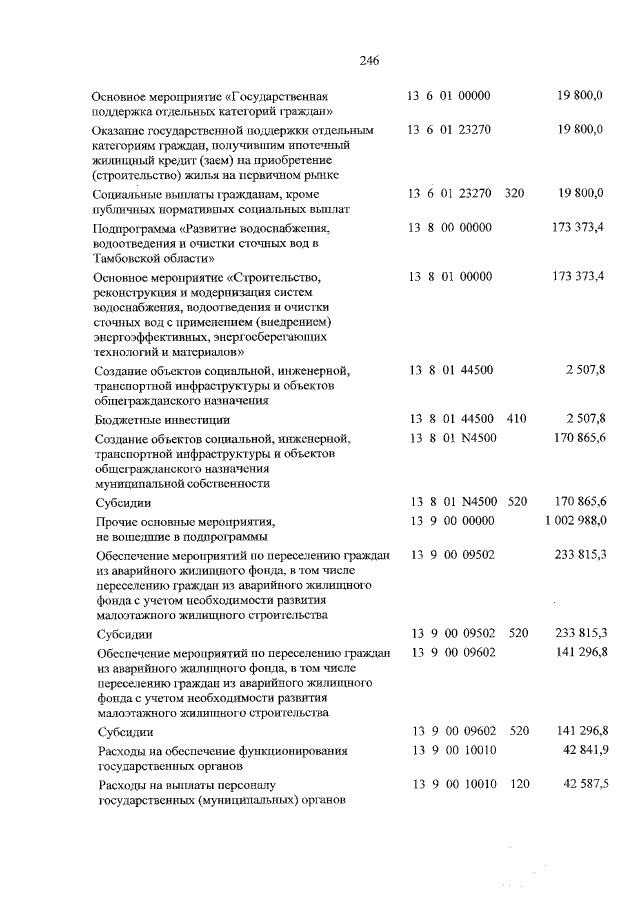 246

| | | | |
|---|---|---|---|
| Основное мероприятие «Государственная поддержка отдельных категорий граждан» | 13 6 01 00000 | | 19 800,0 |
| Оказание государственной поддержки отдельным категориям граждан, получившим ипотечный жилищный кредит (заем) на приобретение (строительство) жилья на первичном рынке | 13 6 01 23270 | | 19 800,0 |
| Социальные выплаты гражданам, кроме публичных нормативных социальных выплат | 13 6 01 23270 | 320 | 19 800,0 |
| Подпрограмма «Развитие водоснабжения, водоотведения и очистки сточных вод в Тамбовской области» | 13 8 00 00000 | | 173 373,4 |
| Основное мероприятие «Строительство, реконструкция и модернизация систем водоснабжения, водоотведения и очистки сточных вод с применением (внедрением) энергоэффективных, энергосберегающих технологий и материалов» | 13 8 01 00000 | | 173 373,4 |
| Создание объектов социальной, инженерной, транспортной инфраструктуры и объектов общегражданского назначения | 13 8 01 44500 | | 2 507,8 |
| Бюджетные инвестиции | 13 8 01 44500 | 410 | 2 507,8 |
| Создание объектов социальной, инженерной, транспортной инфраструктуры и объектов общегражданского назначения муниципальной собственности | 13 8 01 N4500 | | 170 865,6 |
| Субсидии | 13 8 01 N4500 | 520 | 170 865,6 |
| Прочие основные мероприятия, не вошедшие в подпрограммы | 13 9 00 00000 | | 1 002 988,0 |
| Обеспечение мероприятий по переселению граждан из аварийного жилищного фонда, в том числе переселению граждан из аварийного жилищного фонда с учетом необходимости развития малоэтажного жилищного строительства | 13 9 00 09502 | | 233 815,3 |
| Субсидии | 13 9 00 09502 | 520 | 233 815,3 |
| Обеспечение мероприятий по переселению граждан из аварийного жилищного фонда, в том числе переселению граждан из аварийного жилищного фонда с учетом необходимости развития малоэтажного жилищного строительства | 13 9 00 09602 | | 141 296,8 |
| Субсидии | 13 9 00 09602 | 520 | 141 296,8 |
| Расходы на обеспечение функционирования государственных органов | 13 9 00 10010 | | 42 841,9 |
| Расходы на выплаты персоналу государственных (муниципальных) органов | 13 9 00 10010 | 120 | 42 587,5 |